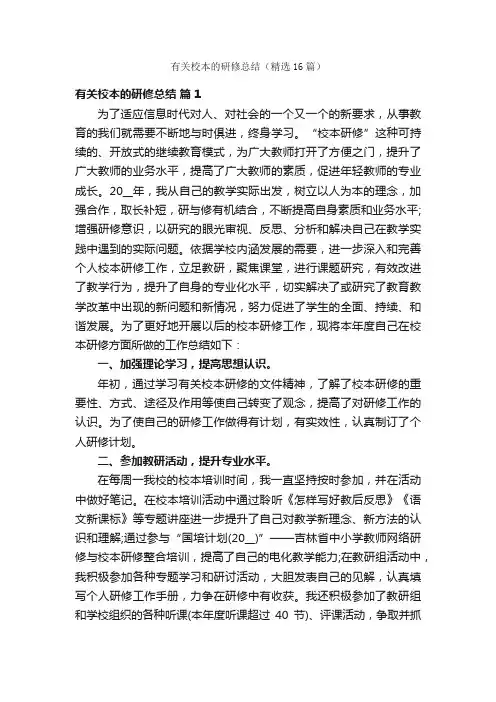 有关校本的研修总结（精选16篇）

有关校本的研修总结 篇1

为了适应信息时代对人、对社会的一个又一个的新要求，从事教育的我们就需要不断地与时俱进，终身学习。“校本研修”这种可持续的、开放式的继续教育模式，为广大教师打开了方便之门，提升了广大教师的业务水平，提高了广大教师的素质，促进年轻教师的专业成长。20__年，我从自己的教学实际出发，树立以人为本的理念，加强合作，取长补短，研与修有机结合，不断提高自身素质和业务水平;增强研修意识，以研究的眼光审视、反思、分析和解决自己在教学实践中遇到的实际问题。依据学校内涵发展的需要，进一步深入和完善个人校本研修工作，立足教研，聚焦课堂，进行课题研究，有效改进了教学行为，提升了自身的专业化水平，切实解决了或研究了教育教学改革中出现的新问题和新情况，努力促进了学生的全面、持续、和谐发展。为了更好地开展以后的校本研修工作，现将本年度自己在校本研修方面所做的工作总结如下：

一、加强理论学习，提高思想认识。

年初，通过学习有关校本研修的文件精神，了解了校本研修的重要性、方式、途径及作用等使自己转变了观念，提高了对研修工作的认识。为了使自己的研修工作做得有计划，有实效性，认真制订了个人研修计划。

二、参加教研活动，提升专业水平。

在每周一我校的校本培训时间，我一直坚持按时参加，并在活动中做好笔记。在校本培训活动中通过聆听《怎样写好教后反思》《语文新课标》等专题讲座进一步提升了自己对教学新理念、新方法的认识和理解;通过参与“国培计划(20__)”——吉林省中小学教师网络研修与校本研修整合培训，提高了自己的电化教学能力;在教研组活动中，我积极参加各种专题学习和研讨活动，大胆发表自己的见解，认真填写个人研修工作手册，力争在研修中有收获。我还积极参加了教研组和学校组织的各种听课(本年度听课超过 40 节)、评课活动，争取并抓